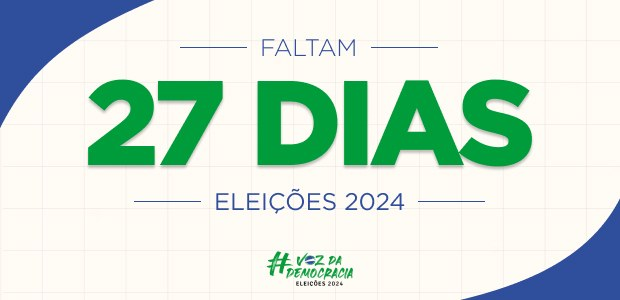 FALTAM

27 DIAS

ELEIÇÕES 2024

#VOZ DA DEMOCRACIA
ELEIÇÕES 2024